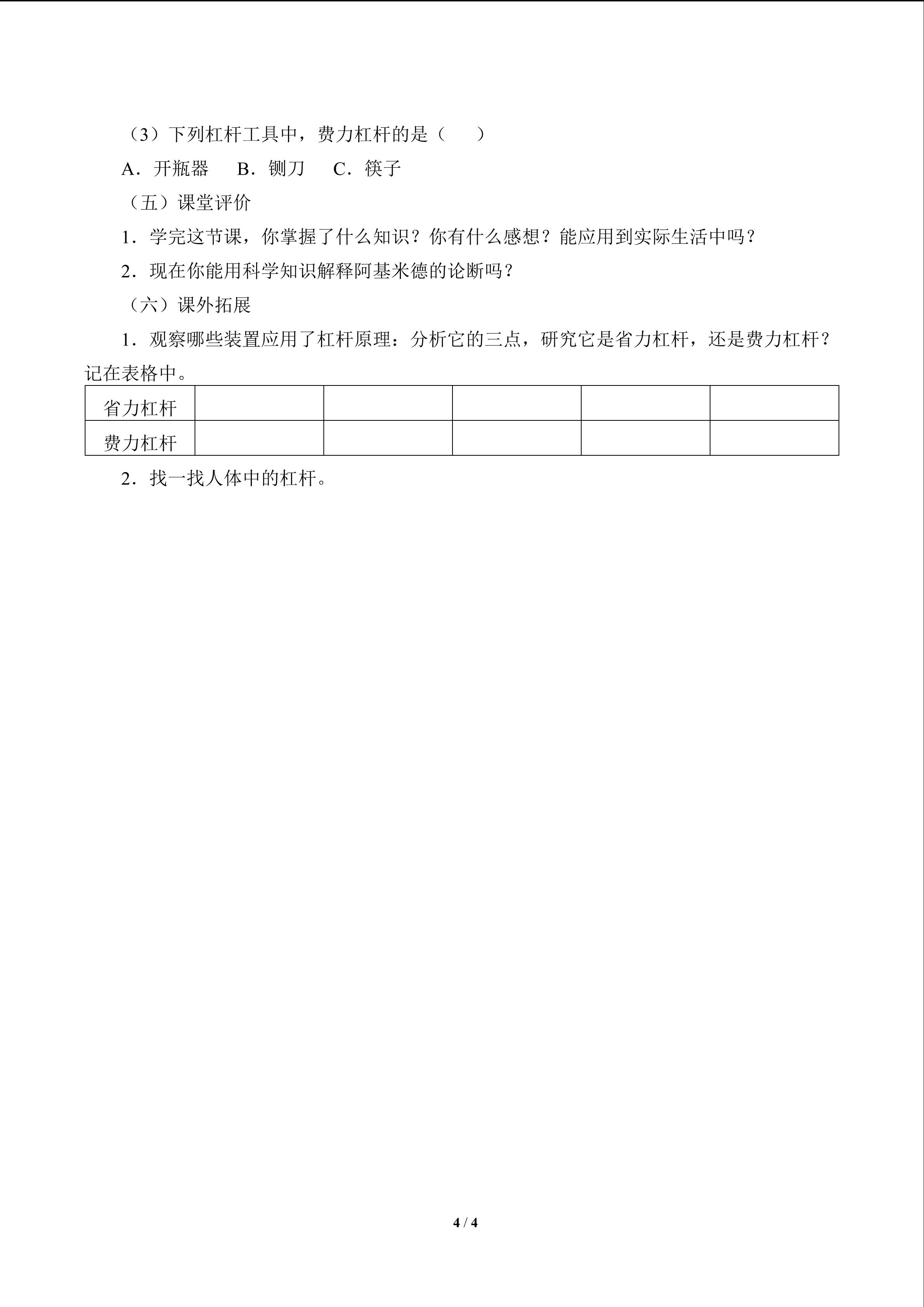 （3）下列杠杆工具中，费力杠杆的是（　　）

A．开瓶器　B．铡刀　C．筷子

（五）课堂评价

1．学完这节课，你掌握了什么知识？你有什么感想？能应用到实际生活中吗？

2．现在你能用科学知识解释阿基米德的论断吗？

（六）课外拓展

1．观察哪些装置应用了杠杆原理：分析它的三点，研究它是省力杠杆，还是费力杠杆？记在表格中。

| 省力杠杆 |  |  |  |  |  |
|---|---|---|---|---|---|
| 费力杠杆 |  |  |  |  |  |

2．找一找人体中的杠杆。

4 / 4